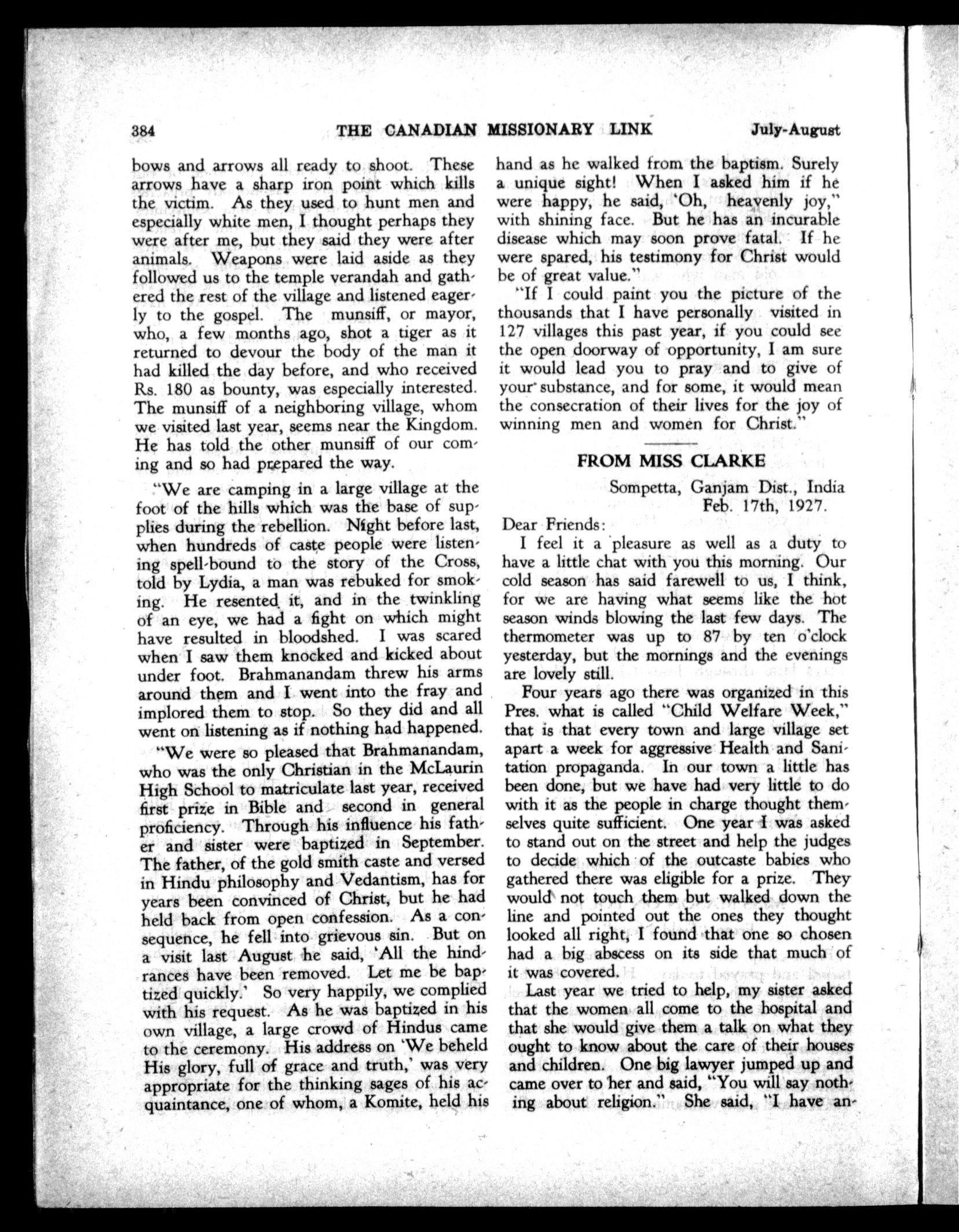 384 THE CANADIAN MISSIONARY LINK July-August

bows and arrows all ready to shoot. These arrows have a sharp iron point which kills the victim. As they used to hunt men and especially white men, I thought perhaps they were after me, but they said they were after animals. Weapons were laid aside as they followed us to the temple verandah and gathered the rest of the village and listened eagerly to the gospel. The munsiff, or mayor, who, a few months ago, shot a tiger as it returned to devour the body of the man it had killed the day before, and who received Rs. 180 as bounty, was especially interested. The munsiff of a neighboring village, whom we visited last year, seems near the Kingdom. He has told the other munsiff of our coming and so had prepared the way.

"We are camping in a large village at the foot of the hills which was the base of supplies during the rebellion. Night before last, when hundreds of caste people were listening spell-bound to the story of the Cross, told by Lydia, a man was rebuked for smoking. He resented it, and in the twinkling of an eye, we had a fight on which might have resulted in bloodshed. I was scared when I saw them knocked and kicked about under foot. Brahmanandam threw his arms around them and I went into the fray and implored them to stop. So they did and all went on listening as if nothing had happened.

"We were so pleased that Brahmanandam, who was the only Christian in the McLaurin High School to matriculate last year, received first prize in Bible and second in general proficiency. Through his influence his father and sister were baptized in September. The father, of the gold smith caste and versed in Hindu philosophy and Vedantism, has for years been convinced of Christ, but he had held back from open confession. As a consequence, he fell into grievous sin. But on a visit last August he said, 'All the hindrances have been removed. Let me be baptized quickly.' So very happily, we complied with his request. As he was baptized in his own village, a large crowd of Hindus came to the ceremony. His address on 'We beheld His glory, full of grace and truth,' was very appropriate for the thinking sages of his acquaintance, one of whom, a Komite, held his hand as he walked from the baptism. Surely a unique sight! When I asked him if he were happy, he said, 'Oh, heavenly joy," with shining face. But he has an incurable disease which may soon prove fatal. If he were spared, his testimony for Christ would be of great value."

"If I could paint you the picture of the thousands that I have personally visited in 127 villages this past year, if you could see the open doorway of opportunity, I am sure it would lead you to pray and to give of your substance, and for some, it would mean the consecration of their lives for the joy of winning men and women for Christ."

FROM MISS CLARKE

Sompetta, Ganjam Dist., India
Feb. 17th, 1927.

Dear Friends:

I feel it a pleasure as well as a duty to have a little chat with you this morning. Our cold season has said farewell to us, I think, for we are having what seems like the hot season winds blowing the last few days. The thermometer was up to 87 by ten o'clock yesterday, but the mornings and the evenings are lovely still.

Four years ago there was organized in this Pres. what is called "Child Welfare Week," that is that every town and large village set apart a week for aggressive Health and Sanitation propaganda. In our town a little has been done, but we have had very little to do with it as the people in charge thought themselves quite sufficient. One year I was asked to stand out on the street and help the judges to decide which of the outcaste babies who gathered there was eligible for a prize. They would not touch them but walked down the line and pointed out the ones they thought looked all right, I found that one so chosen had a big abscess on its side that much of it was covered.

Last year we tried to help, my sister asked that the women all come to the hospital and that she would give them a talk on what they ought to know about the care of their houses and children. One big lawyer jumped up and came over to her and said, "You will say nothing about religion." She said, "I have an-